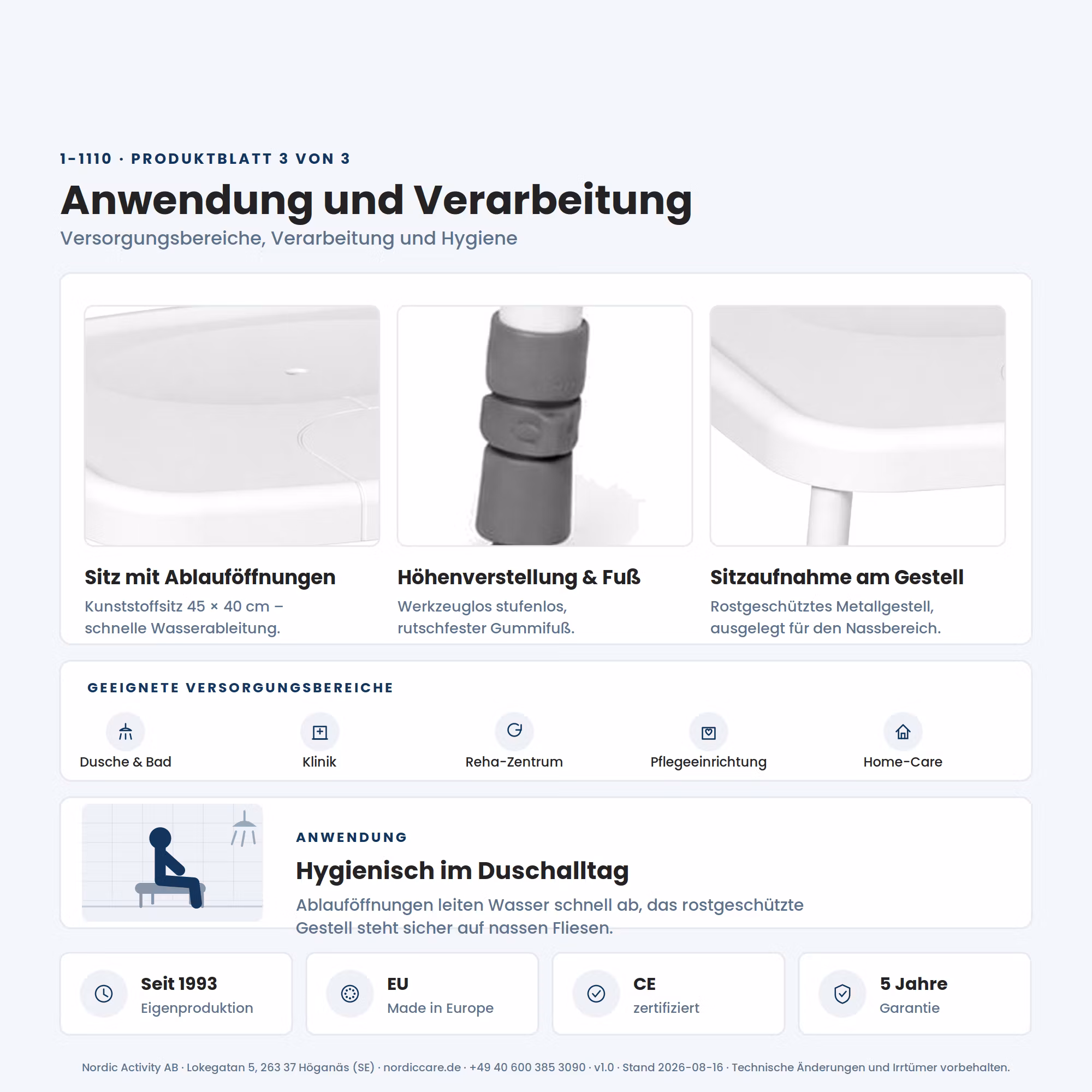 1-1110 · PRODUKTBLATT 3 VON 3

Anwendung und Verarbeitung

Versorgungsbereiche, Verarbeitung und Hygiene

Sitz mit Ablauföffnungen

Kunststoffsitz 45 × 40 cm – schnelle Wasserableitung.

Höhenverstellung & Fuß

Werkzeuglos stufenlos, rutschfester Gummifuß.

Sitzaufnahme am Gestell

Rostgeschütztes Metallgestell, ausgelegt für den Nassbereich.

GEEIGNETE VERSORGUNGSBEREICHE

Dusche & Bad

Klinik

Reha-Zentrum

Pflegeeinrichtung

Home-Care

ANWENDUNG

Hygienisch im Duschalltag

Ablauföffnungen leiten Wasser schnell ab, das rostgeschützte Gestell steht sicher auf nassen Fliesen.

Seit 1993
Eigenproduktion

EU
Made in Europe

CE
zertifiziert

5 Jahre
Garantie

Nordic Activity AB · Lokegatan 5, 263 37 Höganäs (SE) · nordiccare.de · +49 40 600 385 3090 · v1.0 · Stand 2026-08-16 · Technische Änderungen und Irrtümer vorbehalten.